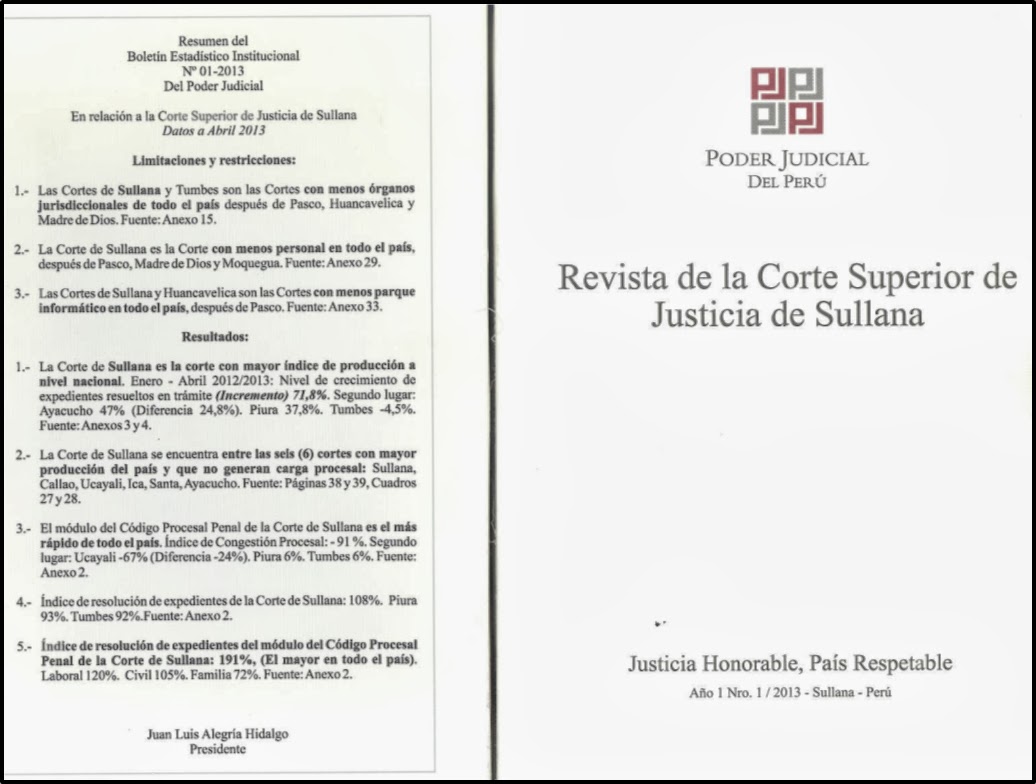 Resumen del
Boletín Estadístico Institucional
Nº 01-2013
Del Poder Judicial

En relación a la Corte Superior de Justicia de Sullana
Datos a Abril 2013

Limitaciones y restricciones:

1.- Las Cortes de Sullana y Tumbes son las Cortes con menos órganos jurisdiccionales de todo el país después de Pasco, Huancavelica y Madre de Dios. Fuente: Anexo 15.

2.- La Corte de Sullana es la Corte con menos personal en todo el país, después de Pasco, Madre de Dios y Moquegua. Fuente: Anexo 29.

3.- Las Cortes de Sullana y Huancavelica son las Cortes con menos parque informático en todo el país, después de Pasco. Fuente: Anexo 33.

Resultados:

1.- La Corte de Sullana es la corte con mayor índice de producción a nivel nacional. Enero - Abril 2012/2013: Nivel de crecimiento de expedientes resueltos en trámite (Incremento) 71,8%. Segundo lugar: Ayacucho 47% (Diferencia 24,8%). Piura 37,8%. Tumbes -4,5%. Fuente: Anexos 3 y 4.

2.- La Corte de Sullana se encuentra entre las seis (6) cortes con mayor producción del país y que no generan carga procesal: Sullana, Callao, Ucayali, Ica, Santa, Ayacucho. Fuente: Páginas 38 y 39, Cuadros 27 y 28.

3.- El módulo del Código Procesal Penal de la Corte de Sullana es el más rápido de todo el país. Índice de Congestión Procesal: - 91 %. Segundo lugar: Ucayali -67% (Diferencia -24%). Piura 6%. Tumbes 6%. Fuente: Anexo 2.

4.- Índice de resolución de expedientes de la Corte de Sullana: 108%. Piura 93%. Tumbes 92%.Fuente: Anexo 2.

5.- Índice de resolución de expedientes del módulo del Código Procesal Penal de la Corte de Sullana: 191%, (El mayor en todo el país). Laboral 120%. Civil 105%. Familia 72%. Fuente: Anexo 2.

Juan Luis Alegría Hidalgo
Presidente

PJ PJ
PJ PJ
PODER JUDICIAL
DEL PERÚ

Revista de la Corte Superior de Justicia de Sullana

Justicia Honorable, País Respetable
Año 1 Nro. 1 / 2013 - Sullana - Perú